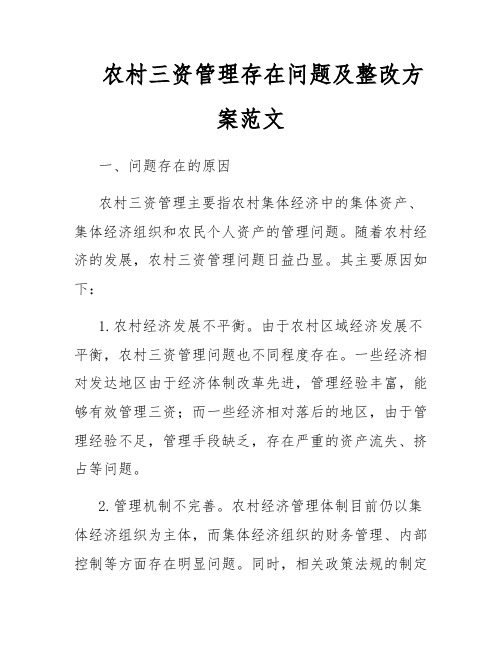 农村三资管理存在问题及整改方案范文

一、问题存在的原因

农村三资管理主要指农村集体经济中的集体资产、集体经济组织和农民个人资产的管理问题。随着农村经济的发展，农村三资管理问题日益凸显。其主要原因如下：

1. 农村经济发展不平衡。由于农村区域经济发展不平衡，农村三资管理问题也不同程度存在。一些经济相对发达地区由于经济体制改革先进，管理经验丰富，能够有效管理三资；而一些经济相对落后的地区，由于管理经验不足，管理手段缺乏，存在严重的资产流失、挤占等问题。

2. 管理机制不完善。农村经济管理体制目前仍以集体经济组织为主体，而集体经济组织的财务管理、内部控制等方面存在明显问题。同时，相关政策法规的制定